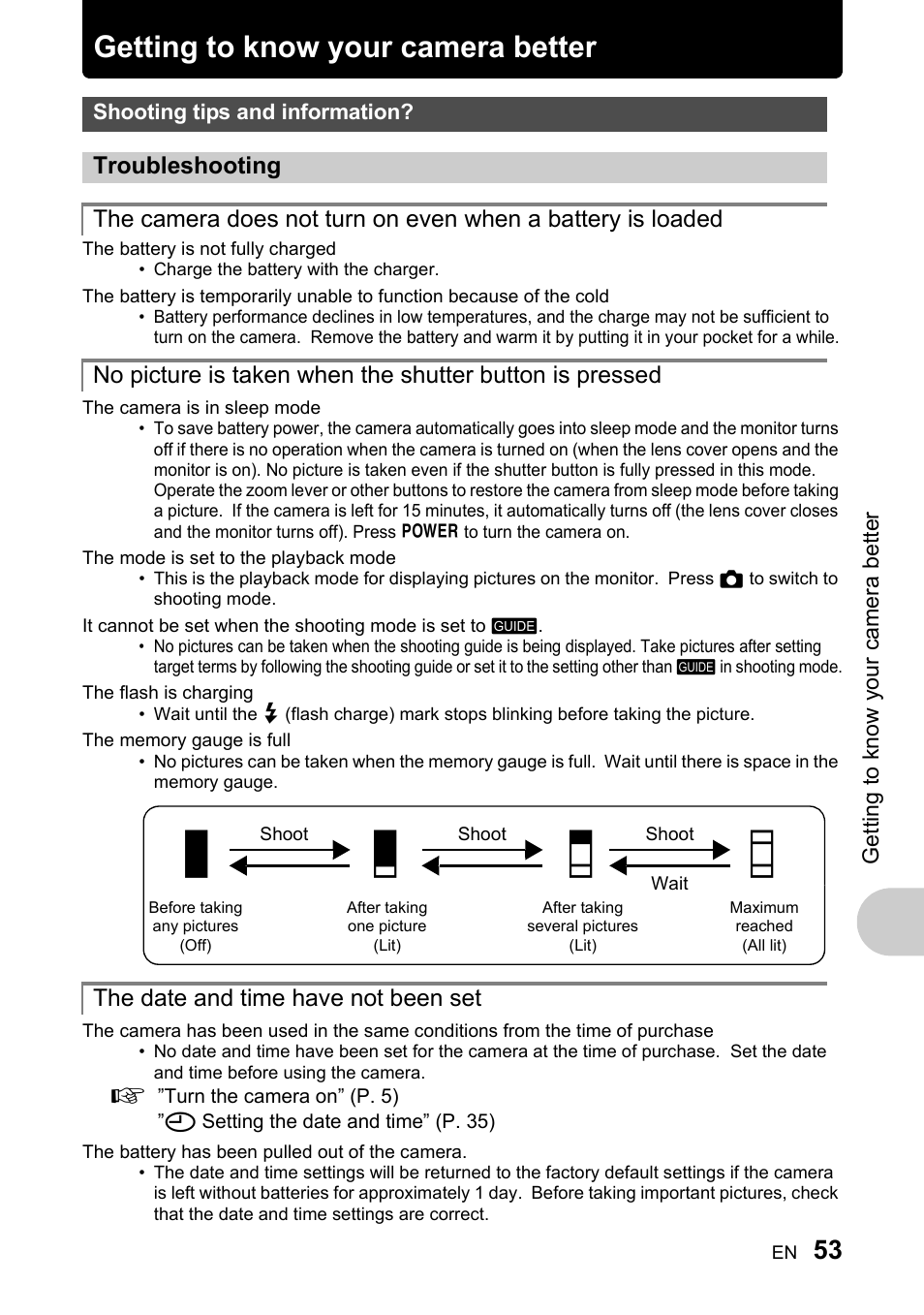 Getting to know your camera better

Shooting tips and information?

Troubleshooting

The camera does not turn on even when a battery is loaded

The battery is not fully charged
• Charge the battery with the charger.

The battery is temporarily unable to function because of the cold
• Battery performance declines in low temperatures, and the charge may not be sufficient to turn on the camera. Remove the battery and warm it by putting it in your pocket for a while.

No picture is taken when the shutter button is pressed

The camera is in sleep mode
• To save battery power, the camera automatically goes into sleep mode and the monitor turns off if there is no operation when the camera is turned on (when the lens cover opens and the monitor is on). No picture is taken even if the shutter button is fully pressed in this mode. Operate the zoom lever or other buttons to restore the camera from sleep mode before taking a picture. If the camera is left for 15 minutes, it automatically turns off (the lens cover closes and the monitor turns off). Press POWER to turn the camera on.

The mode is set to the playback mode
• This is the playback mode for displaying pictures on the monitor. Press to switch to shooting mode.

It cannot be set when the shooting mode is set to GUIDE.
• No pictures can be taken when the shooting guide is being displayed. Take pictures after setting target terms by following the shooting guide or set it to the setting other than GUIDE in shooting mode.

The flash is charging
• Wait until the (flash charge) mark stops blinking before taking the picture.

The memory gauge is full
• No pictures can be taken when the memory gauge is full. Wait until there is space in the memory gauge.

Shoot
Shoot
Shoot
Wait
Before taking any pictures (Off)
After taking one picture (Lit)
After taking several pictures (Lit)
Maximum reached (All lit)

The date and time have not been set

The camera has been used in the same conditions from the time of purchase
• No date and time have been set for the camera at the time of purchase. Set the date and time before using the camera.
"Turn the camera on" (P. 5)
" Setting the date and time" (P. 35)

The battery has been pulled out of the camera.
• The date and time settings will be returned to the factory default settings if the camera is left without batteries for approximately 1 day. Before taking important pictures, check that the date and time settings are correct.

Getting to know your camera better

EN 53